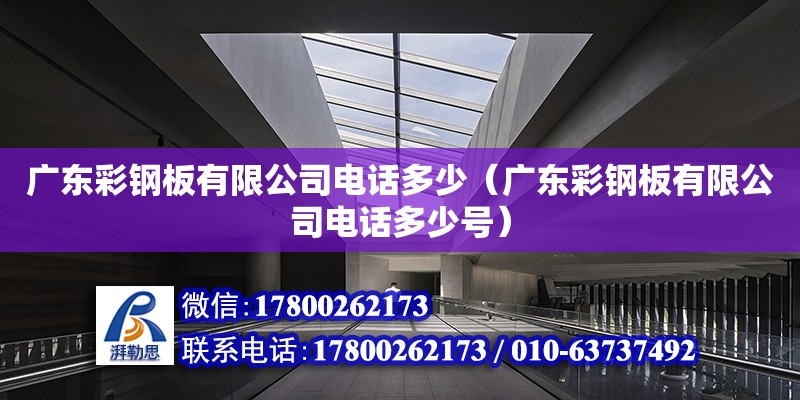 广东彩钢板有限公司电话多少（广东彩钢板有限公司电话多少号）

湃勒思

微信：17800262173

联系电话：17800262173 / 010-63737492